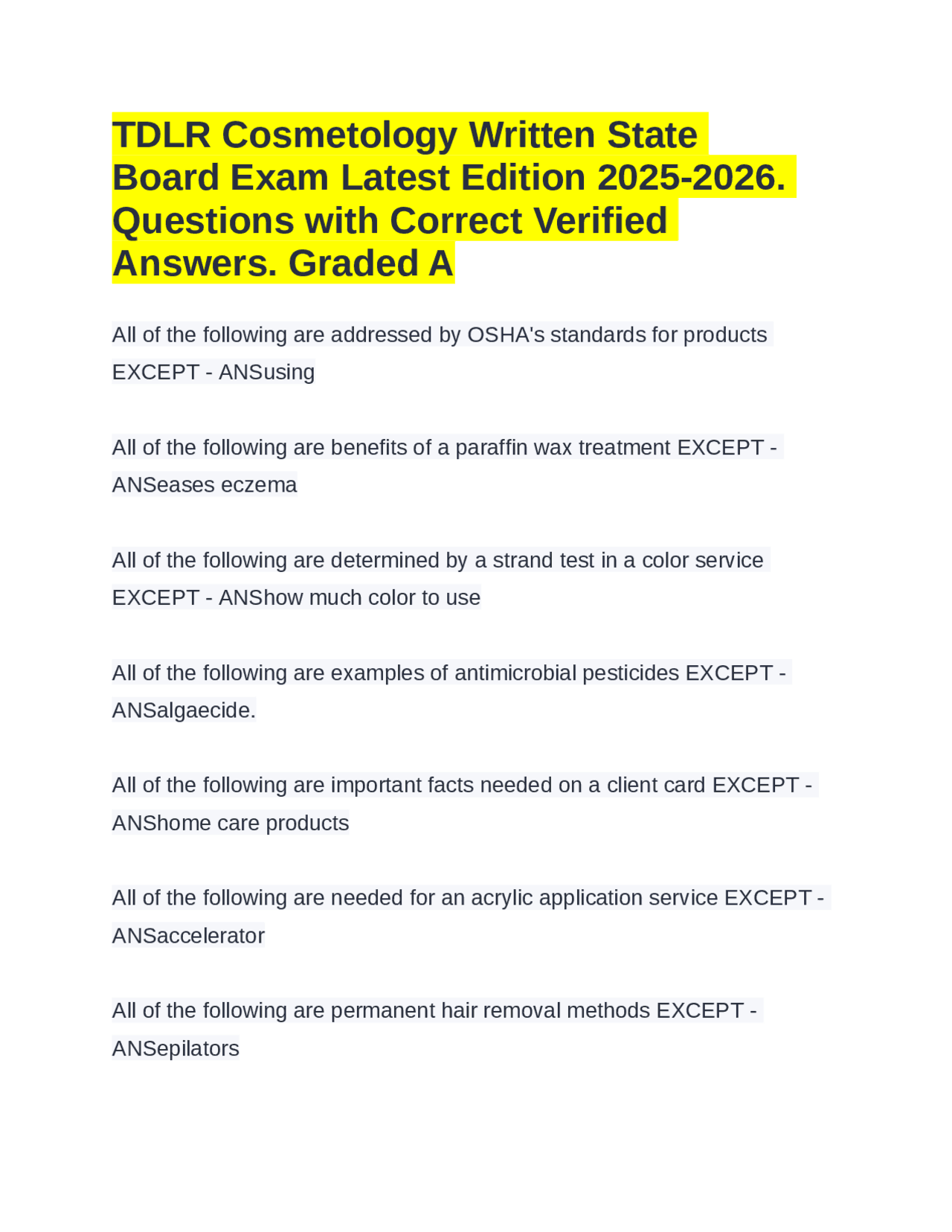 TDLR Cosmetology Written State Board Exam Latest Edition 2025-2026. Questions with Correct Verified Answers. Graded A

All of the following are addressed by OSHA's standards for products EXCEPT - ANSusing

All of the following are benefits of a paraffin wax treatment EXCEPT - ANSeases eczema

All of the following are determined by a strand test in a color service EXCEPT - ANShow much color to use

All of the following are examples of antimicrobial pesticides EXCEPT - ANSalgaecide.

All of the following are important facts needed on a client card EXCEPT - ANShome care products

All of the following are needed for an acrylic application service EXCEPT - ANSaccelerator

All of the following are permanent hair removal methods EXCEPT - ANSepilators